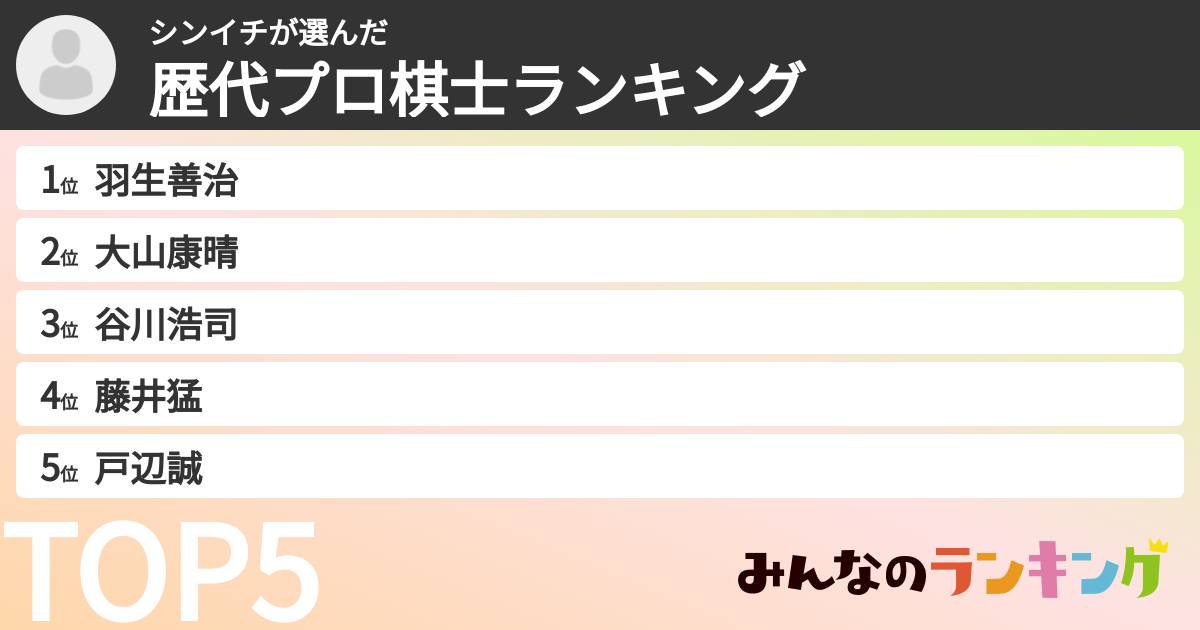 シンイチが選んだ
歴代プロ棋士ランキング

1位 羽生善治
2位 大山康晴
3位 谷川浩司
4位 藤井猛
5位 戸辺誠

TOP5

みんなのランキング